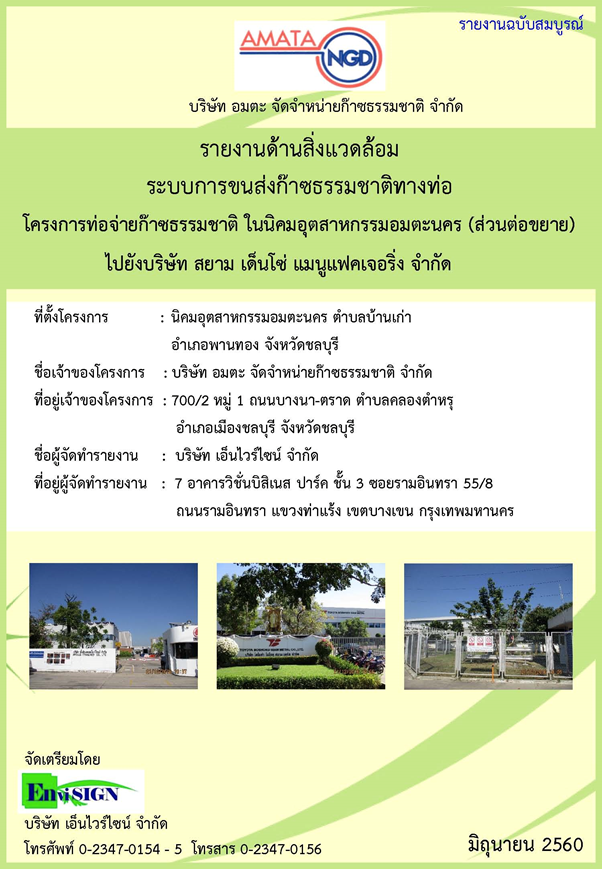 รายงานฉบับสมบูรณ์

AMATA NGD

บริษัท อมตะ จัดจำหน่ายก๊าซธรรมชาติ จำกัด

รายงานด้านสิ่งแวดล้อม
ระบบการขนส่งก๊าซธรรมชาติทางท่อ
โครงการท่อจ่ายก๊าซธรรมชาติ ในนิคมอุตสาหกรรมอมตะนคร (ส่วนต่อขยาย)
ไปยังบริษัท สยาม เด็นโซ่ แมนูแฟคเจอริ่ง จำกัด

ที่ตั้งโครงการ : นิคมอุตสาหกรรมอมตะนคร ตำบลบ้านเก่า อำเภอพานทอง จังหวัดชลบุรี
ชื่อเจ้าของโครงการ : บริษัท อมตะ จัดจำหน่ายก๊าซธรรมชาติ จำกัด
ที่อยู่เจ้าของโครงการ : 700/2 หมู่ 1 ถนนบางนา-ตราด ตำบลคลองตำหรุ อำเภอเมืองชลบุรี จังหวัดชลบุรี
ชื่อผู้จัดทำรายงาน : บริษัท เอ็นไวร์ไซน์ จำกัด
ที่อยู่ผู้จัดทำรายงาน : 7 อาคารวิชั่นบิสิเนส ปาร์ค ชั้น 3 ซอยรามอินทรา 55/8 ถนนรามอินทรา แขวงท่าแร้ง เขตบางเขน กรุงเทพมหานคร

จัดเตรียมโดย
EnviSIGN
บริษัท เอ็นไวร์ไซน์ จำกัด
โทรศัพท์ 0-2347-0154 - 5 โทรสาร 0-2347-0156

มิถุนายน 2560